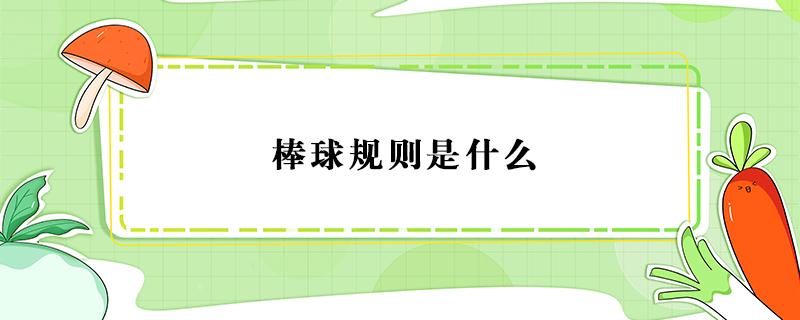 棒球规则是什么